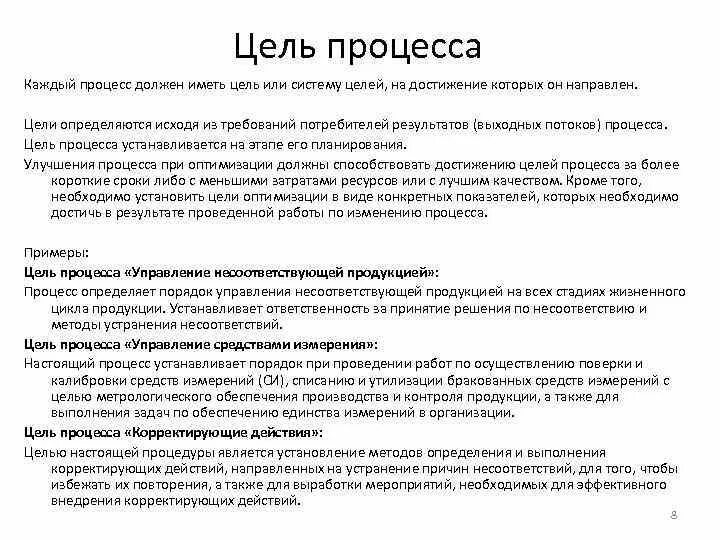 Цель процесса

Каждый процесс должен иметь цель или систему целей, на достижение которых он направлен.

Цели определяются исходя из требований потребителей результатов (выходных потоков) процесса.

Цель процесса устанавливается на этапе его планирования.

Улучшения процесса при оптимизации должны способствовать достижению целей процесса за более короткие сроки либо с меньшими затратами ресурсов или с лучшим качеством. Кроме того, необходимо установить цели оптимизации в виде конкретных показателей, которых необходимо достичь в результате проведенной работы по изменению процесса.

Примеры:

Цель процесса «Управление несоответствующей продукцией»:

Процесс определяет порядок управления несоответствующей продукцией на всех стадиях жизненного цикла продукции. Устанавливает ответственность за принятие решения по несоответствию и методы устранения несоответствий.

Цель процесса «Управление средствами измерения»:

Настоящий процесс устанавливает порядок при проведении работ по осуществлению поверки и калибровки средств измерений (СИ), списанию и утилизации бракованных средств измерений с целью метрологического обеспечения производства и контроля продукции, а также для выполнения задач по обеспечению единства измерений в организации.

Цель процесса «Корректирующие действия»:

Целью настоящей процедуры является установление методов определения и выполнения корректирующих действий, направленных на устранение причин несоответствий, для того, чтобы избежать их повторения, а также для выработки мероприятий, необходимых для эффективного внедрения корректирующих действий.

8